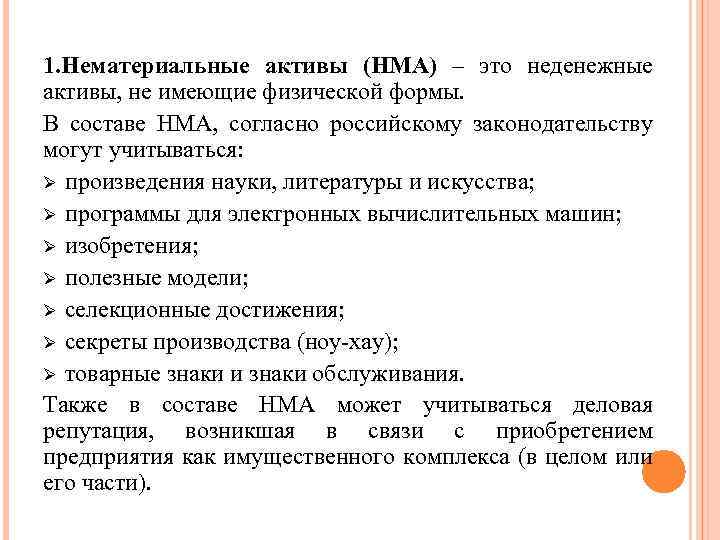 1.Нематериальные активы (НМА) – это неденежные активы, не имеющие физической формы.

В составе НМА, согласно российскому законодательству могут учитываться:

➢ произведения науки, литературы и искусства;
➢ программы для электронных вычислительных машин;
➢ изобретения;
➢ полезные модели;
➢ селекционные достижения;
➢ секреты производства (ноу-хау);
➢ товарные знаки и знаки обслуживания.

Также в составе НМА может учитываться деловая репутация, возникшая в связи с приобретением предприятия как имущественного комплекса (в целом или его части).